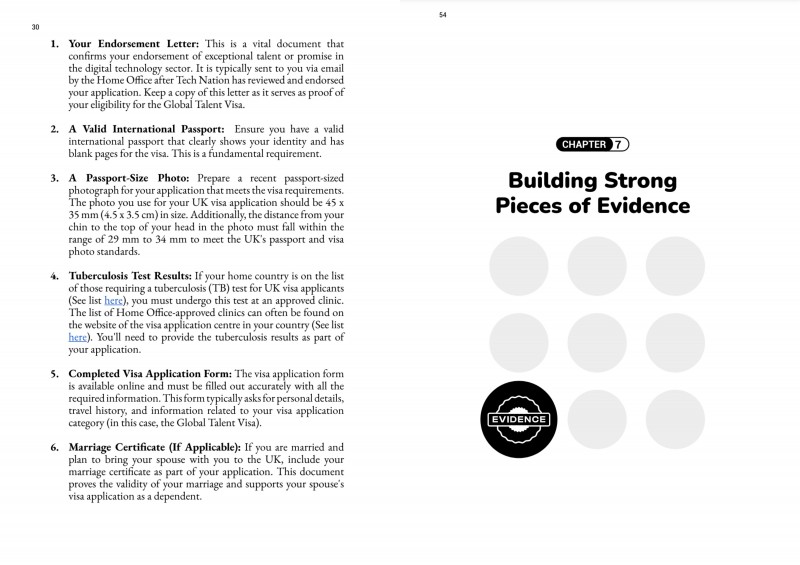 30

1. **Your Endorsement Letter:** This is a vital document that confirms your endorsement of exceptional talent or promise in the digital technology sector. It is typically sent to you via email by the Home Office after Tech Nation has reviewed and endorsed your application. Keep a copy of this letter as it serves as proof of your eligibility for the Global Talent Visa.

2. **A Valid International Passport:** Ensure you have a valid international passport that clearly shows your identity and has blank pages for the visa. This is a fundamental requirement.

3. **A Passport-Size Photo:** Prepare a recent passport-sized photograph for your application that meets the visa requirements. The photo you use for your UK visa application should be 45 x 35 mm (4.5 x 3.5 cm) in size. Additionally, the distance from your chin to the top of your head in the photo must fall within the range of 29 mm to 34 mm to meet the UK's passport and visa photo standards.

4. **Tuberculosis Test Results:** If your home country is on the list of those requiring a tuberculosis (TB) test for UK visa applicants (See list here), you must undergo this test at an approved clinic. The list of Home Office-approved clinics can often be found on the website of the visa application centre in your country (See list here). You'll need to provide the tuberculosis results as part of your application.

5. **Completed Visa Application Form:** The visa application form is available online and must be filled out accurately with all the required information. This form typically asks for personal details, travel history, and information related to your visa application category (in this case, the Global Talent Visa).

6. **Marriage Certificate (If Applicable):** If you are married and plan to bring your spouse with you to the UK, include your marriage certificate as part of your application. This document proves the validity of your marriage and supports your spouse's visa application as a dependent.

54

CHAPTER 7

Building Strong Pieces of Evidence

EVIDENCE